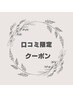 口コミ限定
クーポン